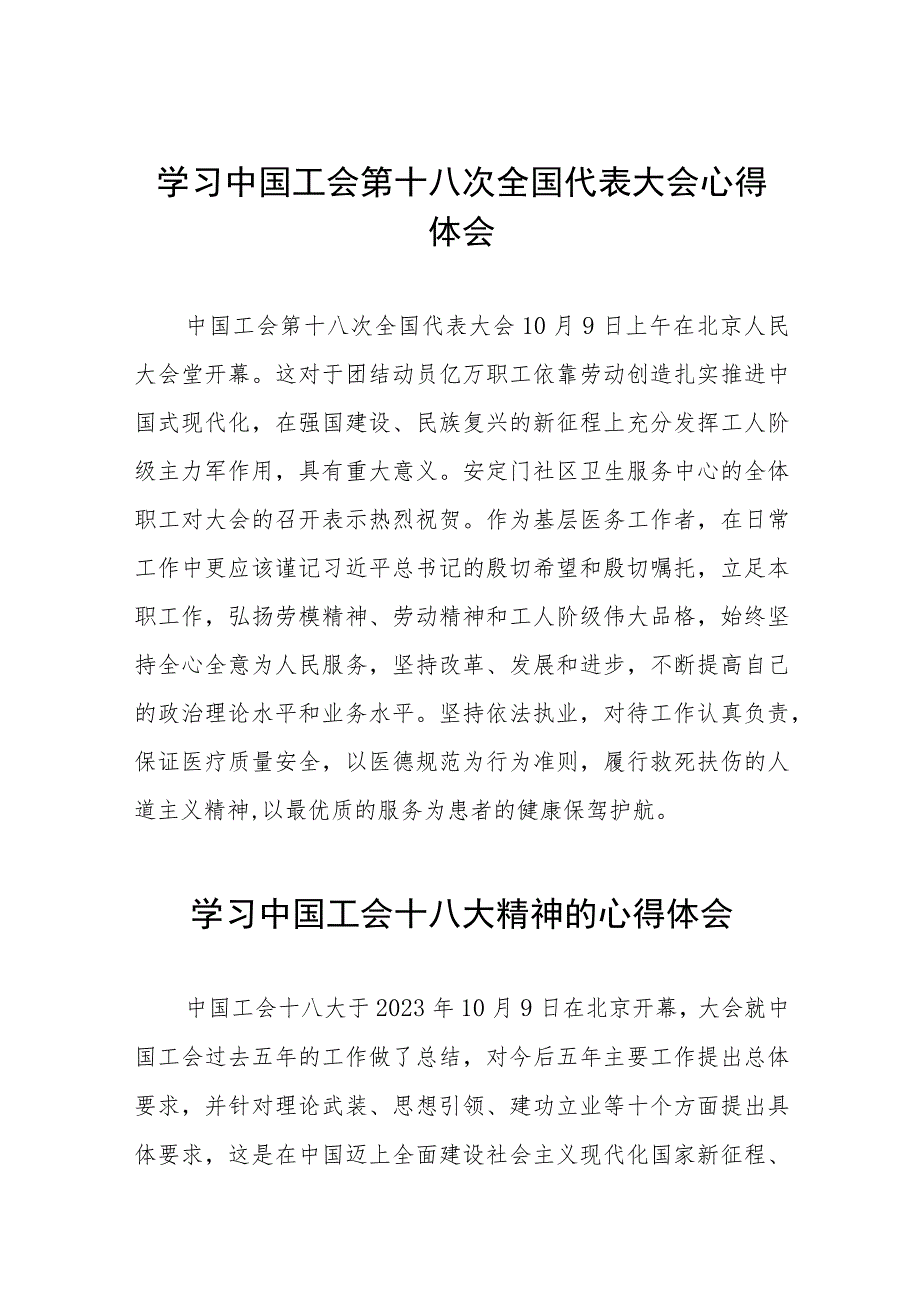 学习中国工会第十八次全国代表大会心得体会

中国工会第十八次全国代表大会10月9日上午在北京人民大会堂开幕。这对于团结动员亿万职工依靠劳动创造扎实推进中国式现代化，在强国建设、民族复兴的新征程上充分发挥工人阶级主力军作用，具有重大意义。安定门社区卫生服务中心的全体职工对大会的召开表示热烈祝贺。作为基层医务工作者，在日常工作中更应该谨记习近平总书记的殷切希望和殷切嘱托，立足本职工作，弘扬劳模精神、劳动精神和工人阶级伟大品格，始终坚持全心全意为人民服务，坚持改革、发展和进步，不断提高自己的政治理论水平和业务水平。坚持依法执业，对待工作认真负责，保证医疗质量安全，以医德规范为行为准则，履行救死扶伤的人道主义精神,以最优质的服务为患者的健康保驾护航。

学习中国工会十八大精神的心得体会

中国工会十八大于2023年10月9日在北京开幕，大会就中国工会过去五年的工作做了总结，对今后五年主要工作提出总体要求，并针对理论武装、思想引领、建功立业等十个方面提出具体要求，这是在中国迈上全面建设社会主义现代化国家新征程、